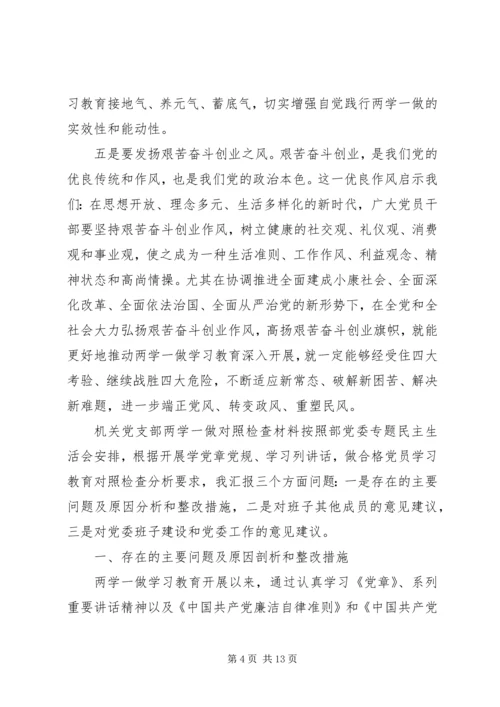 习教育接地气、养元气、蓄底气，切实增强自觉践行两学一做的实效性和能动性。

五是要发扬艰苦奋斗创业之风。艰苦奋斗创业，是我们党的优良传统和作风，也是我们党的政治本色。这一优良作风启示我们：在思想开放、理念多元、生活多样化的新时代，广大党员干部要坚持艰苦奋斗创业作风，树立健康的社交观、礼仪观、消费观和事业观，使之成为一种生活准则、工作作风、利益观念、精神状态和高尚情操。尤其在协调推进全面建成小康社会、全面深化改革、全面依法治国、全面从严治党的新形势下，在全党和全社会大力弘扬艰苦奋斗创业作风，高扬艰苦奋斗创业旗帜，就能更好地推动两学一做学习教育深入开展，就一定能够经受住四大考验、继续战胜四大危险，不断适应新常态、破解新困苦、解决新难题，进一步端正党风、转变政风、重塑民风。

机关党支部两学一做对照检查材料按照部党委专题民主生活会安排，根据开展学党章党规、学习列讲话，做合格党员学习教育对照检查分析要求，我汇报三个方面问题：一是存在的主要问题及原因分析和整改措施，二是对班子其他成员的意见建议，三是对党委班子建设和党委工作的意见建议。

一、存在的主要问题及原因剖析和整改措施

两学一做学习教育开展以来，通过认真学习《党章》、系列重要讲话精神以及《中国共产党廉洁自律准则》和《中国共产党

第 4 页 共 13 页